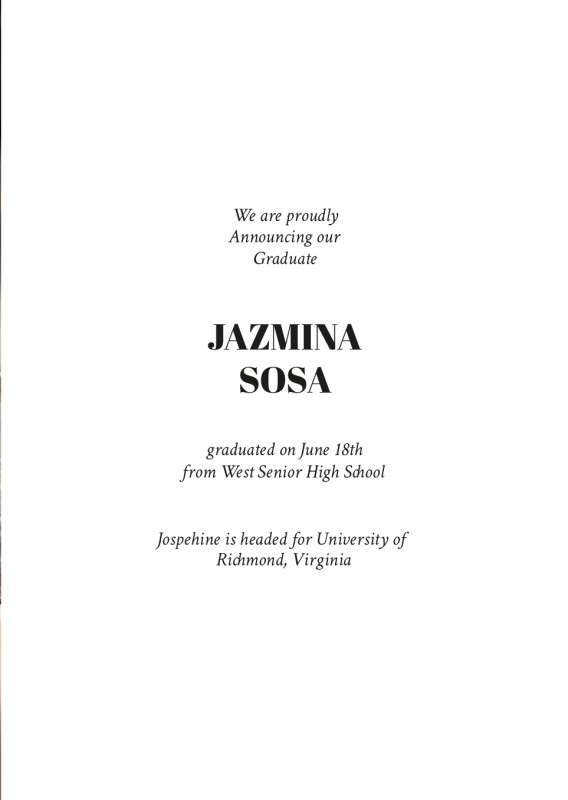 We are proudly
Announcing our
Graduate

JAZMINA
SOSA

graduated on June 18th
from West Senior High School

Jospehine is headed for University of Richmond, Virginia